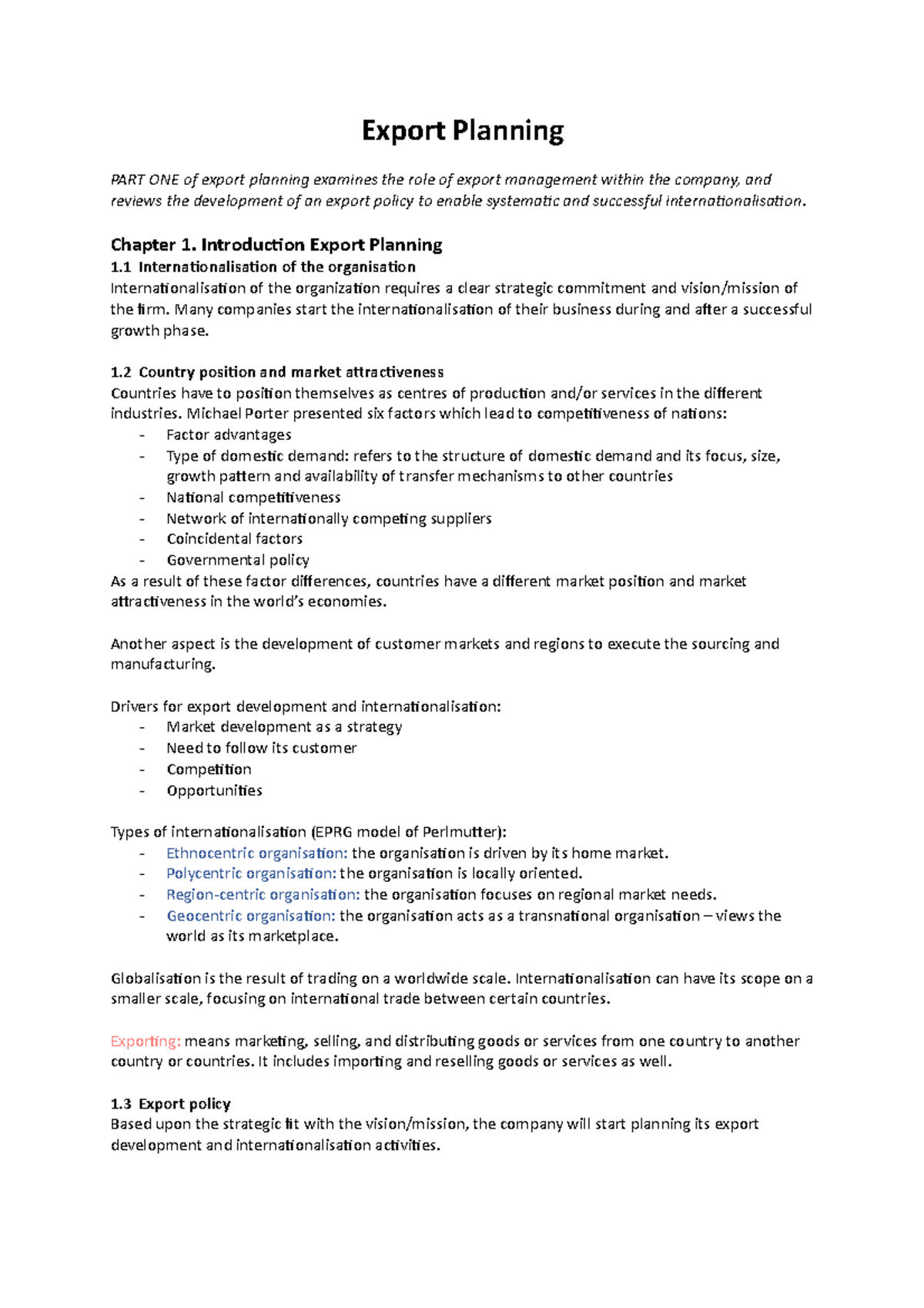 Export Planning

PART ONE of export planning examines the role of export management within the company, and reviews the development of an export policy to enable systematic and successful internationalisation.

Chapter 1. Introduction Export Planning
1.1 Internationalisation of the organisation
Internationalisation of the organization requires a clear strategic commitment and vision/mission of the firm. Many companies start the internationalisation of their business during and after a successful growth phase.

1.2 Country position and market attractiveness
Countries have to position themselves as centres of production and/or services in the different industries. Michael Porter presented six factors which lead to competitiveness of nations:
- Factor advantages
- Type of domestic demand: refers to the structure of domestic demand and its focus, size, growth pattern and availability of transfer mechanisms to other countries
- National competitiveness
- Network of internationally competing suppliers
- Coincidental factors
- Governmental policy
As a result of these factor differences, countries have a different market position and market attractiveness in the world's economies.

Another aspect is the development of customer markets and regions to execute the sourcing and manufacturing.

Drivers for export development and internationalisation:
- Market development as a strategy
- Need to follow its customer
- Competition
- Opportunities

Types of internationalisation (EPRG model of Perlmutter):
- Ethnocentric organisation: the organisation is driven by its home market.
- Polycentric organisation: the organisation is locally oriented.
- Region-centric organisation: the organisation focuses on regional market needs.
- Geocentric organisation: the organisation acts as a transnational organisation – views the world as its marketplace.

Globalisation is the result of trading on a worldwide scale. Internationalisation can have its scope on a smaller scale, focusing on international trade between certain countries.

Exporting: means marketing, selling, and distributing goods or services from one country to another country or countries. It includes importing and reselling goods or services as well.

1.3 Export policy
Based upon the strategic fit with the vision/mission, the company will start planning its export development and internationalisation activities.